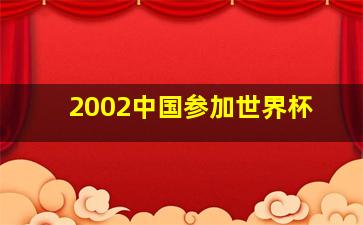 2002中国参加世界杯